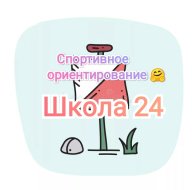 Спортивное ориентирование 🤗

Школа 24